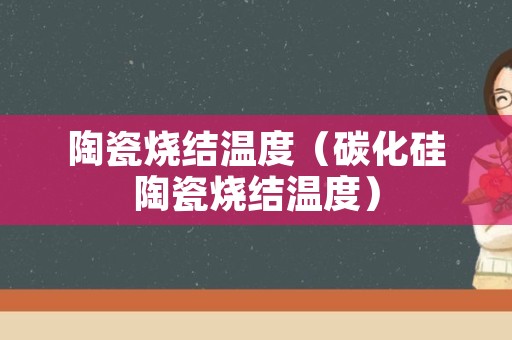 陶瓷烧结温度（碳化硅陶瓷烧结温度）